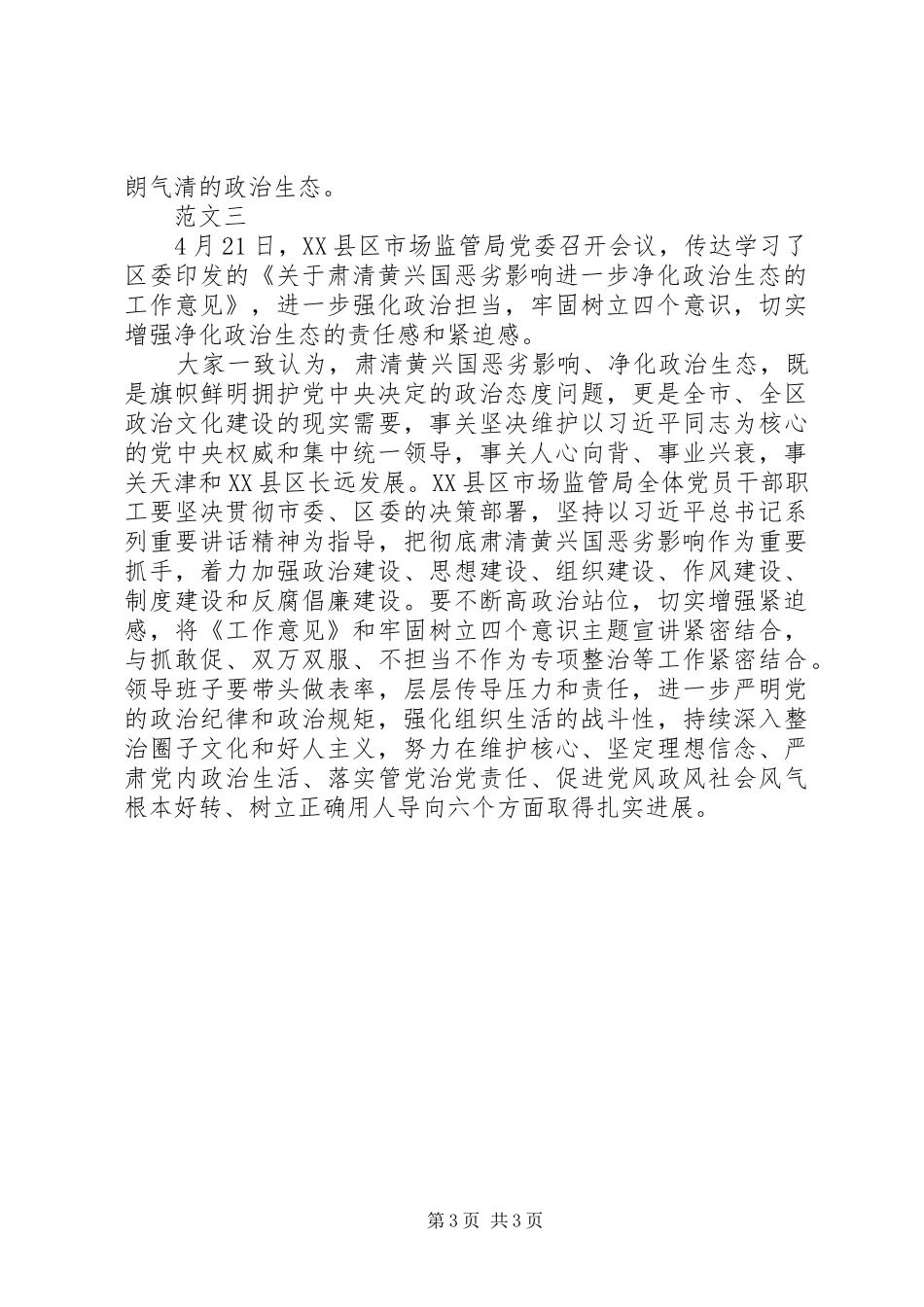 朗气清的政治生态。

范文三

4月21日，XX县区市场监管局党委召开会议，传达学习了区委印发的《关于肃清黄兴国恶劣影响进一步净化政治生态的工作意见》，进一步强化政治担当，牢固树立四个意识，切实增强净化政治生态的责任感和紧迫感。

大家一致认为，肃清黄兴国恶劣影响、净化政治生态，既是旗帜鲜明拥护党中央决定的政治态度问题，更是全市、全区政治文化建设的现实需要，事关坚决维护以习近平同志为核心的党中央权威和集中统一领导，事关人心向背、事业兴衰，事关天津和XX县区长远发展。XX县区市场监管局全体党员干部职工要坚决贯彻市委、区委的决策部署，坚持以习近平总书记系列重要讲话精神为指导，把彻底肃清黄兴国恶劣影响作为重要抓手，着力加强政治建设、思想建设、组织建设、作风建设、制度建设和反腐倡廉建设。要不断高政治站位，切实增强紧迫感，将《工作意见》和牢固树立四个意识主题宣讲紧密结合，与抓敢促、双万双服、不担当不作为专项整治等工作紧密结合。领导班子要带头做表率，层层传导压力和责任，进一步严明党的政治纪律和政治规矩，强化组织生活的战斗性，持续深入整治圈子文化和好人主义，努力在维护核心、坚定理想信念、严肃党内政治生活、落实管党治党责任、促进党风政风社会风气根本好转、树立正确用人导向六个方面取得扎实进展。

第3页 共3页